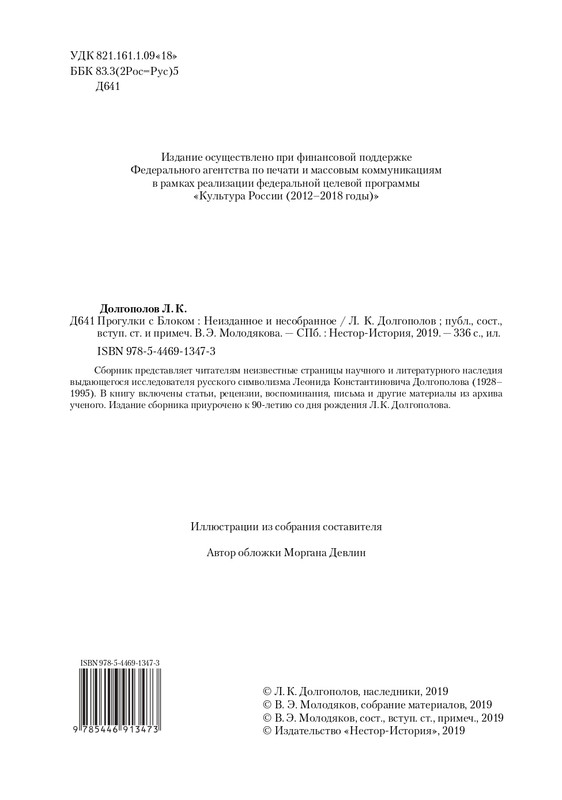 УДК 821.161.1.09«18»
ББК 83.3(2Рос=Рус)5
Д641

Издание осуществлено при финансовой поддержке
Федерального агентства по печати и массовым коммуникациям
в рамках реализации федеральной целевой программы
«Культура России (2012–2018 годы)»

Долгополов Л. К.
Д641 Прогулки с Блоком : Неизданное и несобранное / Л. К. Долгополов ; публ., сост., вступ. ст. и примеч. В. Э. Молодякова. — СПб. : Нестор-История, 2019. — 336 с., ил.
ISBN 978-5-4469-1347-3

Сборник представляет читателям неизвестные страницы научного и литературного наследия выдающегося исследователя русского символизма Леонида Константиновича Долгополова (1928–1995). В книгу включены статьи, рецензии, воспоминания, письма и другие материалы из архива ученого. Издание сборника приурочено к 90-летию со дня рождения Л. К. Долгополова.

Иллюстрации из собрания составителя

Автор обложки Моргана Девлин

ISBN 978-5-4469-1347-3

9 785446 913473

© Л. К. Долгополов, наследники, 2019
© В. Э. Молодяков, собрание материалов, 2019
© В. Э. Молодяков, сост., вступ. ст., примеч., 2019
© Издательство «Нестор-История», 2019